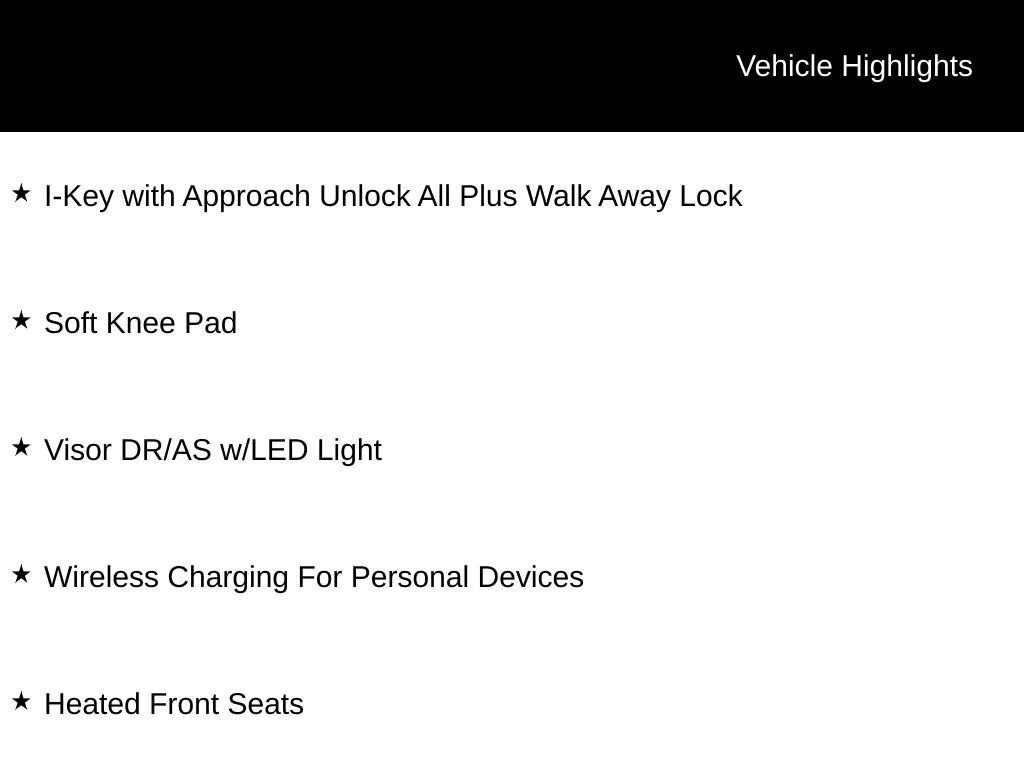 Vehicle Highlights

★ I-Key with Approach Unlock All Plus Walk Away Lock

★ Soft Knee Pad

★ Visor DR/AS w/LED Light

★ Wireless Charging For Personal Devices

★ Heated Front Seats